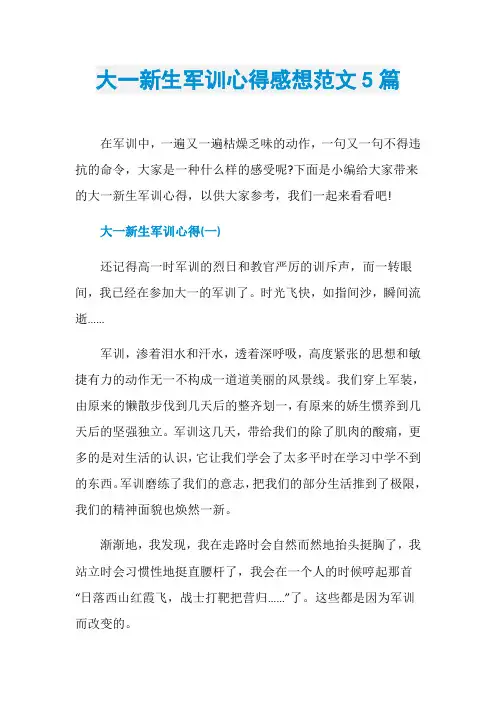 大一新生军训心得感想范文5篇

在军训中，一遍又一遍枯燥乏味的动作，一句又一句不得违抗的命令，大家是一种什么样的感受呢?下面是小编给大家带来的大一新生军训心得，以供大家参考，我们一起来看看吧!

大一新生军训心得(一)

还记得高一时军训的烈日和教官严厉的训斥声，而一转眼间，我已经在参加大一的军训了。时光飞快，如指间沙，瞬间流逝......

军训，渗着泪水和汗水，透着深呼吸，高度紧张的思想和敏捷有力的动作无一不构成一道道美丽的风景线。我们穿上军装，由原来的懒散步伐到几天后的整齐划一，有原来的娇生惯养到几天后的坚强独立。军训这几天，带给我们的除了肌肉的酸痛，更多的是对生活的认识，它让我们学会了太多平时在学习中学不到的东西。军训磨练了我们的意志，把我们的部分生活推到了极限，我们的精神面貌也焕然一新。

渐渐地，我发现，我在走路时会自然而然地抬头挺胸了，我站立时会习惯性地挺直腰杆了，我会在一个人的时候哼起那首“日落西山红霞飞，战士打靶把营归......”了。这些都是因为军训而改变的。